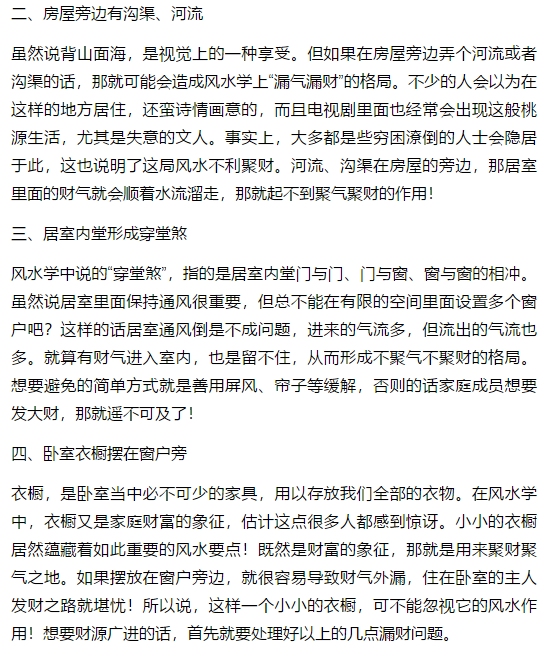 二、房屋旁边有沟渠、河流

虽然说背山面海，是视觉上的一种享受。但如果在房屋旁边弄个河流或者沟渠的话，那就可能会造成风水学上“漏气漏财”的格局。不少的人会以为在这样的地方居住，还蛮诗情画意的，而且电视剧里面也经常会出现这般桃源生活，尤其是失意的文人。事实上，大多都是些穷困潦倒的人士会隐居于此，这也说明了这局风水不利聚财。河流、沟渠在房屋的旁边，那居室里面的财气就会顺着水流溜走，那就起不到聚气聚财的作用！

三、居室内堂形成穿堂煞

风水学中说的“穿堂煞”，指的是居室内堂门与门、门与窗、窗与窗的相冲。虽然说居室里面保持通风很重要，但总不能在有限的空间里面设置多个窗户吧？这样的话居室通风倒是不成问题，进来的气流多，但流出的气流也多。就算有财气进入室内，也是留不住，从而形成不聚气不聚财的格局。想要避免的简单方式就是善用屏风、帘子等缓解，否则的话家庭成员想要发大财，那就遥不可及了！

四、卧室衣橱摆在窗户旁

衣橱，是卧室当中必不可少的家具，用以存放我们全部的衣物。在风水学中，衣橱又是家庭财富的象征，估计这点很多人都感到惊讶。小小的衣橱居然蕴藏着如此重要的风水要点！既然是财富的象征，那就是用来聚财聚气之地。如果摆放在窗户旁边，就很容易导致财气外漏，住在卧室的主人发财之路就堪忧！所以说，这样一个小小的衣橱，可不能忽视它的风水作用！想要财源广进的话，首先就要处理好以上的几点漏财问题。